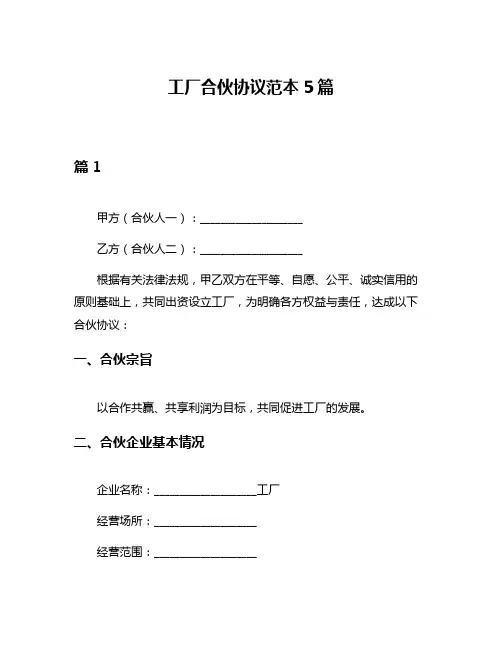 工厂合伙协议范本 5 篇

篇 1

甲方（合伙人一）：__________________

乙方（合伙人二）：__________________

根据有关法律法规，甲乙双方在平等、自愿、公平、诚实信用的原则基础上，共同出资设立工厂，为明确各方权益与责任，达成以下合伙协议：

一、合伙宗旨

以合作共赢、共享利润为目标，共同促进工厂的发展。

二、合伙企业基本情况

企业名称：__________________工厂

经营场所：__________________

经营范围：__________________